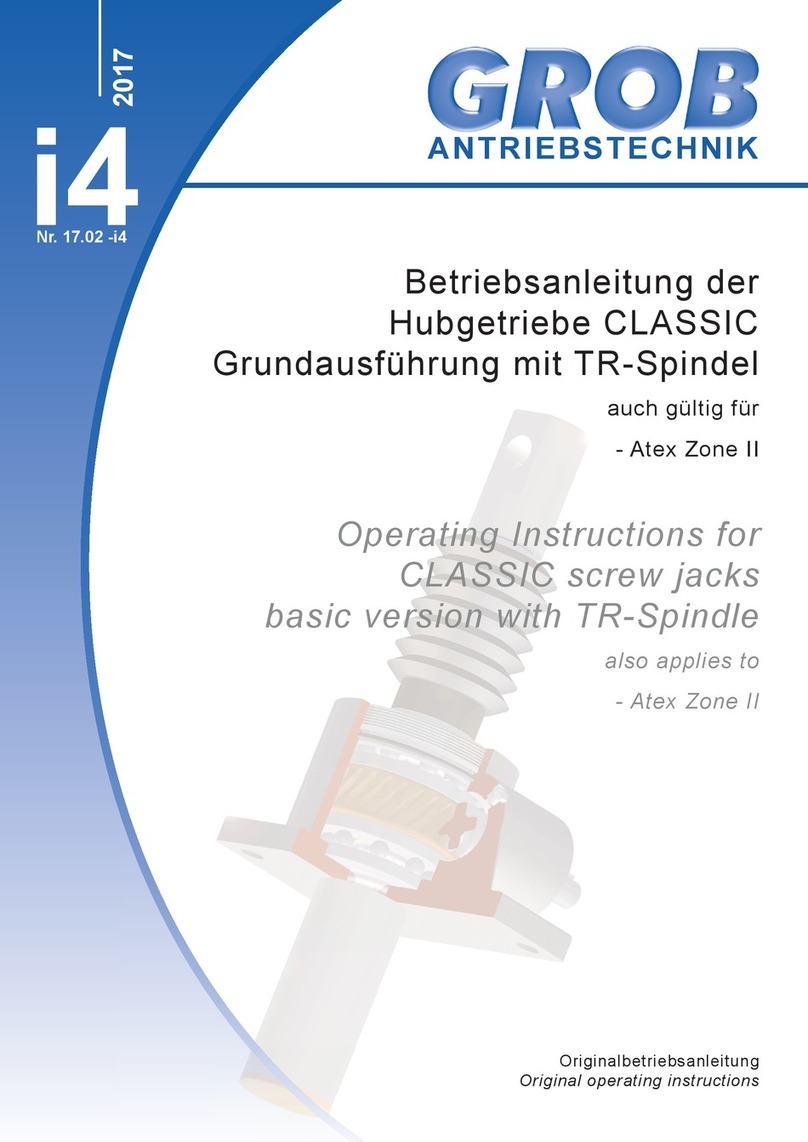 2017

i4

Nr. 17.02 -i4

GROB
ANTRIEBSTECHNIK

Betriebsanleitung der Hubgetriebe CLASSIC Grundausführung mit TR-Spindel

auch gültig für

- Atex Zone II

Operating Instructions for CLASSIC screw jacks basic version with TR-Spindle

also applies to

- Atex Zone II

Originalbetriebsanleitung
Original operating instructions